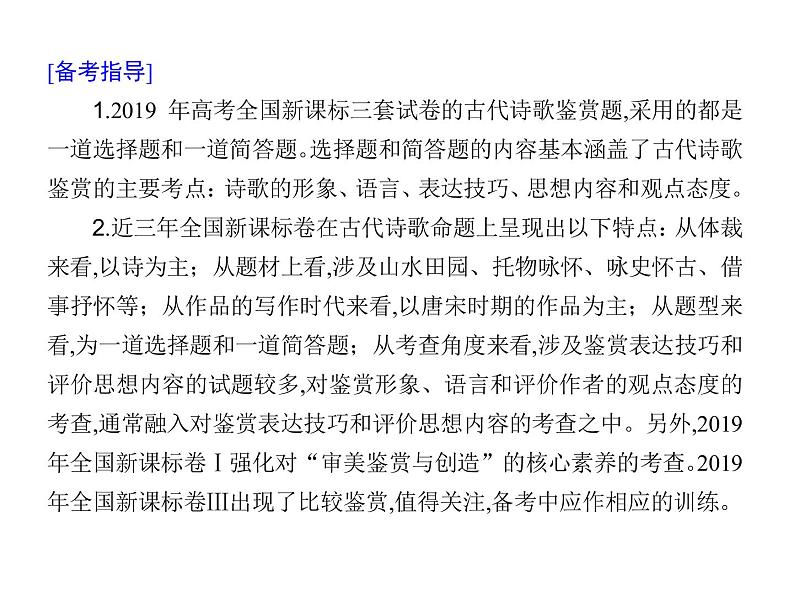 [备考指导]

1.2019 年高考全国新课标三套试卷的古代诗歌鉴赏题,采用的都是一道选择题和一道简答题。选择题和简答题的内容基本涵盖了古代诗歌鉴赏的主要考点：诗歌的形象、语言、表达技巧、思想内容和观点态度。

2.近三年全国新课标卷在古代诗歌命题上呈现出以下特点：从体裁来看,以诗为主；从题材上看,涉及山水田园、托物咏怀、咏史怀古、借事抒怀等；从作品的写作时代来看,以唐宋时期的作品为主；从题型来看,为一道选择题和一道简答题；从考查角度来看,涉及鉴赏表达技巧和评价思想内容的试题较多,对鉴赏形象、语言和评价作者的观点态度的考查,通常融入对鉴赏表达技巧和评价思想内容的考查之中。另外,2019年全国新课标卷Ⅰ强化对“审美鉴赏与创造”的核心素养的考查。2019年全国新课标卷Ⅲ出现了比较鉴赏,值得关注,备考中应作相应的训练。